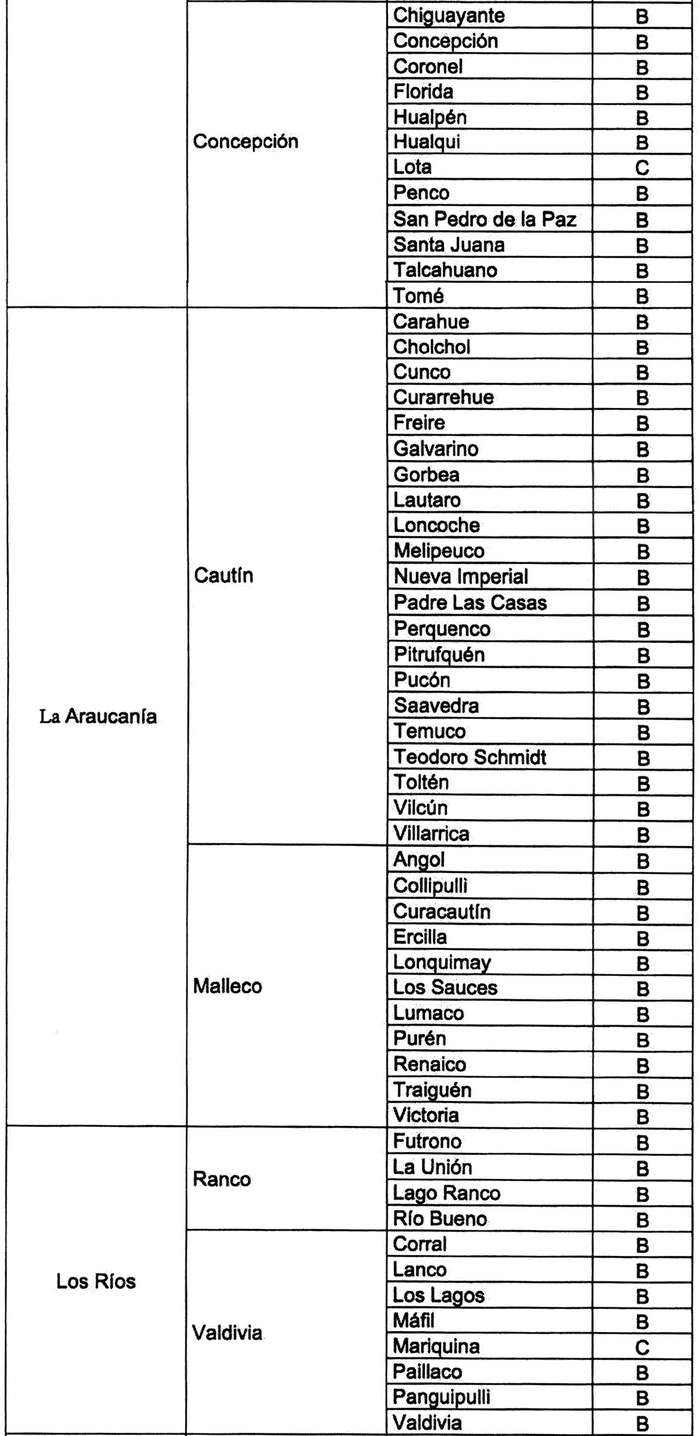 | | | | |
|---|---|---|---|
| | Concepción | Chiguayante | B |
| | | Concepción | B |
| | | Coronel | B |
| | | Florida | B |
| | | Hualpén | B |
| | | Hualqui | B |
| | | Lota | C |
| | | Penco | B |
| | | San Pedro de la Paz | B |
| | | Santa Juana | B |
| | | Talcahuano | B |
| | | Tomé | B |
| La Araucanía | Cautín | Carahue | B |
| | | Cholchol | B |
| | | Cunco | B |
| | | Curarrehue | B |
| | | Freire | B |
| | | Galvarino | B |
| | | Gorbea | B |
| | | Lautaro | B |
| | | Loncoche | B |
| | | Melipeuco | B |
| | | Nueva Imperial | B |
| | | Padre Las Casas | B |
| | | Perquenco | B |
| | | Pitrufquén | B |
| | | Pucón | B |
| | | Saavedra | B |
| | | Temuco | B |
| | | Teodoro Schmidt | B |
| | | Toltén | B |
| | | Vilcún | B |
| | | Villarrica | B |
| | Malleco | Angol | B |
| | | Collipulli | B |
| | | Curacautín | B |
| | | Ercilla | B |
| | | Lonquimay | B |
| | | Los Sauces | B |
| | | Lumaco | B |
| | | Purén | B |
| | | Renaico | B |
| | | Traiguén | B |
| | | Victoria | B |
| Los Ríos | Ranco | Futrono | B |
| | | La Unión | B |
| | | Lago Ranco | B |
| | | Río Bueno | B |
| | Valdivia | Corral | B |
| | | Lanco | B |
| | | Los Lagos | B |
| | | Máfil | B |
| | | Mariquina | C |
| | | Paillaco | B |
| | | Panguipulli | B |
| | | Valdivia | B |